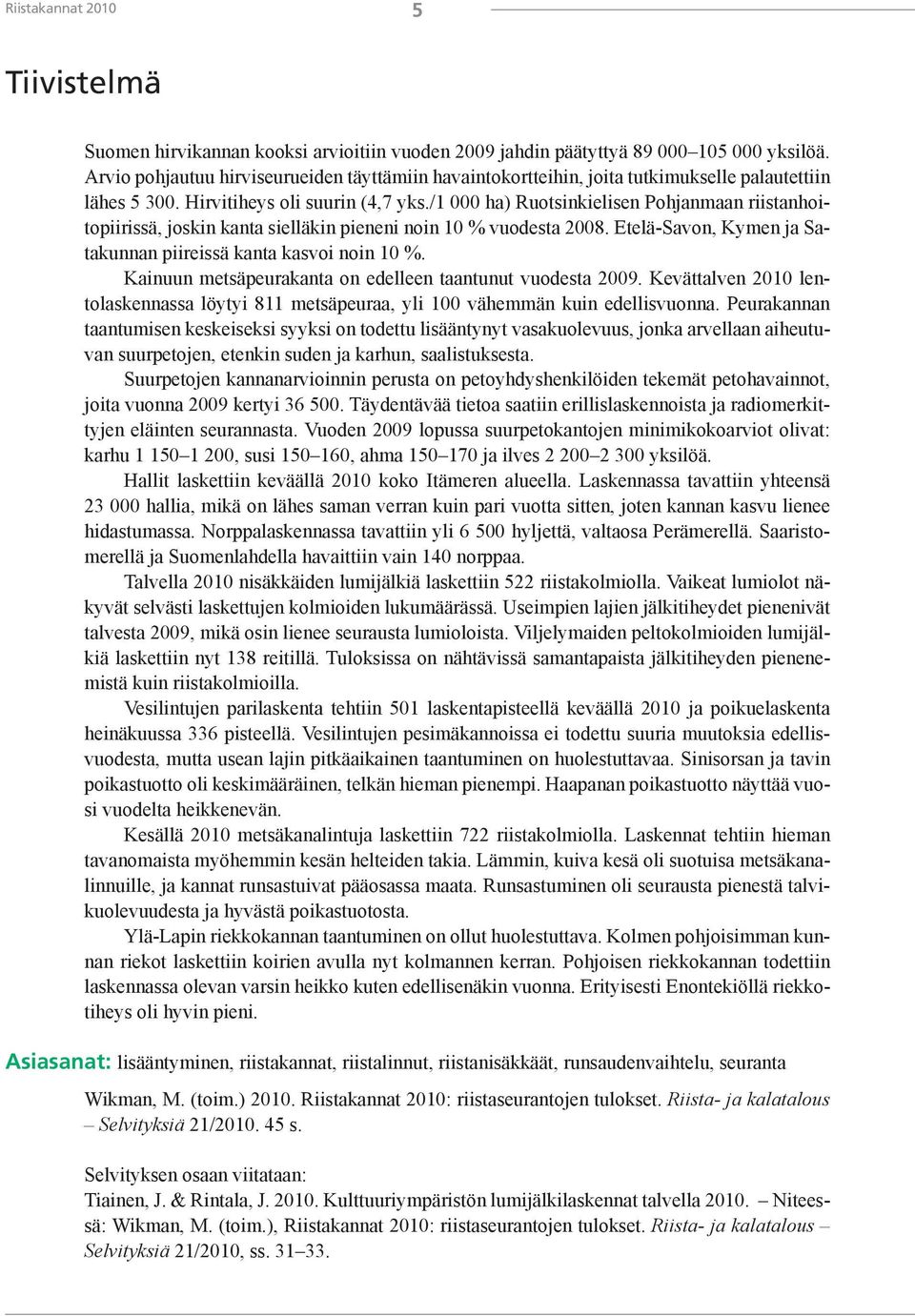 Riistakannat 2010 5

Tiivistelmä

Suomen hirvikannan kooksi arvioitiin vuoden 2009 jahdin päätyttyä 89 000–105 000 yksilöä. Arvio pohjautuu hirviseurueiden täyttämiin havaintokortteihin, joita tutkimukselle palautettiin lähes 5 300. Hirvitiheys oli suurin (4,7 yks./1 000 ha) Ruotsinkielisen Pohjanmaan riistanhoitopiirissä, joskin kanta sielläkin pieneni noin 10 % vuodesta 2008. Etelä-Savon, Kymen ja Satakunnan piireissä kanta kasvoi noin 10 %.

Kainuun metsäpeurakanta on edelleen taantunut vuodesta 2009. Kevättalven 2010 lentolaskennassa löytyi 811 metsäpeuraa, yli 100 vähemmän kuin edellisvuonna. Peurakannan taantumisen keskeiseksi syyksi on todettu lisääntynyt vasakuolevuus, jonka arvellaan aiheutuvan suurpetojen, etenkin suden ja karhun, saalistuksesta.

Suurpetojen kannanarvioinnin perusta on petoyhdyshenkilöiden tekemät petohavainnot, joita vuonna 2009 kertyi 36 500. Täydentävää tietoa saatiin erillislaskennoista ja radiomerkittyjen eläinten seurannasta. Vuoden 2009 lopussa suurpetokantojen minimikokoarviot olivat: karhu 1 150–1 200, susi 150–160, ahma 150–170 ja ilves 2 200–2 300 yksilöä.

Hallit laskettiin keväällä 2010 koko Itämeren alueella. Laskennassa tavattiin yhteensä 23 000 hallia, mikä on lähes saman verran kuin pari vuotta sitten, joten kannan kasvu lienee hidastumassa. Norppalaskennassa tavattiin yli 6 500 hyljettä, valtaosa Perämerellä. Saaristomerellä ja Suomenlahdella havaittiin vain 140 norppaa.

Talvella 2010 nisäkkäiden lumijälkiä laskettiin 522 riistakolmiolla. Vaikeat lumiolot näkyvät selvästi laskettujen kolmioiden lukumäärässä. Useimpien lajien jälkitiheydet pienenivät talvesta 2009, mikä osin lienee seurausta lumioloista. Viljelymaiden peltokolmioiden lumijälkiä laskettiin nyt 138 reitillä. Tuloksissa on nähtävissä samantapaista jälkitiheyden pienenemistä kuin riistakolmioilla.

Vesilintujen parilaskenta tehtiin 501 laskentapisteellä keväällä 2010 ja poikuelaskenta heinäkuussa 336 pisteellä. Vesilintujen pesimäkannoissa ei todettu suuria muutoksia edellisvuodesta, mutta usean lajin pitkäaikainen taantuminen on huolestuttavaa. Sinisorsan ja tavin poikastuotto oli keskimääräinen, telkän hieman pienempi. Haapanan poikastuotto näyttää vuosi vuodelta heikkenevän.

Kesällä 2010 metsäkanalintuja laskettiin 722 riistakolmiolla. Laskennat tehtiin hieman tavanomaista myöhemmin kesän helteiden takia. Lämmin, kuiva kesä oli suotuisa metsäkanalinnuille, ja kannat runsastuivat pääosassa maata. Runsastuminen oli seurausta pienestä talvikuolevuudesta ja hyvästä poikastuotosta.

Ylä-Lapin riekkokannan taantuminen on ollut huolestuttava. Kolmen pohjoisimman kunnan riekot laskettiin koirien avulla nyt kolmannen kerran. Pohjoisen riekkokannan todettiin laskennassa olevan varsin heikko kuten edellisenäkin vuonna. Erityisesti Enontekiöllä riekkotiheys oli hyvin pieni.

Asiasanat: lisääntyminen, riistakannat, riistalinnut, riistanisäkkäät, runsaudenvaihtelu, seuranta

Wikman, M. (toim.) 2010. Riistakannat 2010: riistaseurantojen tulokset. Riista- ja kalatalous – Selvityksiä 21/2010. 45 s.

Selvityksen osaan viitataan:
Tiainen, J. & Rintala, J. 2010. Kulttuuriympäristön lumijälkilaskennat talvella 2010. – Niteessä: Wikman, M. (toim.), Riistakannat 2010: riistaseurantojen tulokset. Riista- ja kalatalous – Selvityksiä 21/2010, ss. 31–33.